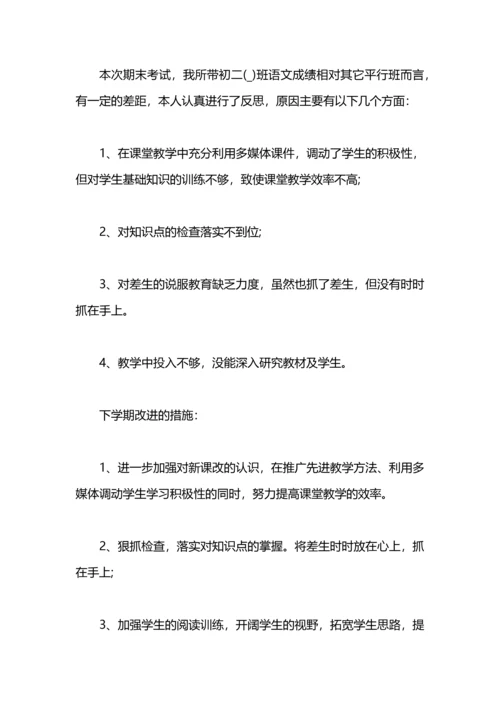 本次期末考试，我所带初二(_)班语文成绩相对其它平行班而言，有一定的差距，本人认真进行了反思，原因主要有以下几个方面：

1、在课堂教学中充分利用多媒体课件，调动了学生的积极性，但对学生基础知识的训练不够，致使课堂教学效率不高;

2、对知识点的检查落实不到位;

3、对差生的说服教育缺乏力度，虽然也抓了差生，但没有时时抓在手上。

4、教学中投入不够，没能深入研究教材及学生。

下学期改进的措施：

1、进一步加强对新课改的认识，在推广先进教学方法、利用多媒体调动学生学习积极性的同时，努力提高课堂教学的效率。

2、狠抓检查，落实对知识点的掌握。将差生时时放在心上，抓在手上;

3、加强学生的阅读训练，开阔学生的视野，拓宽学生思路，提